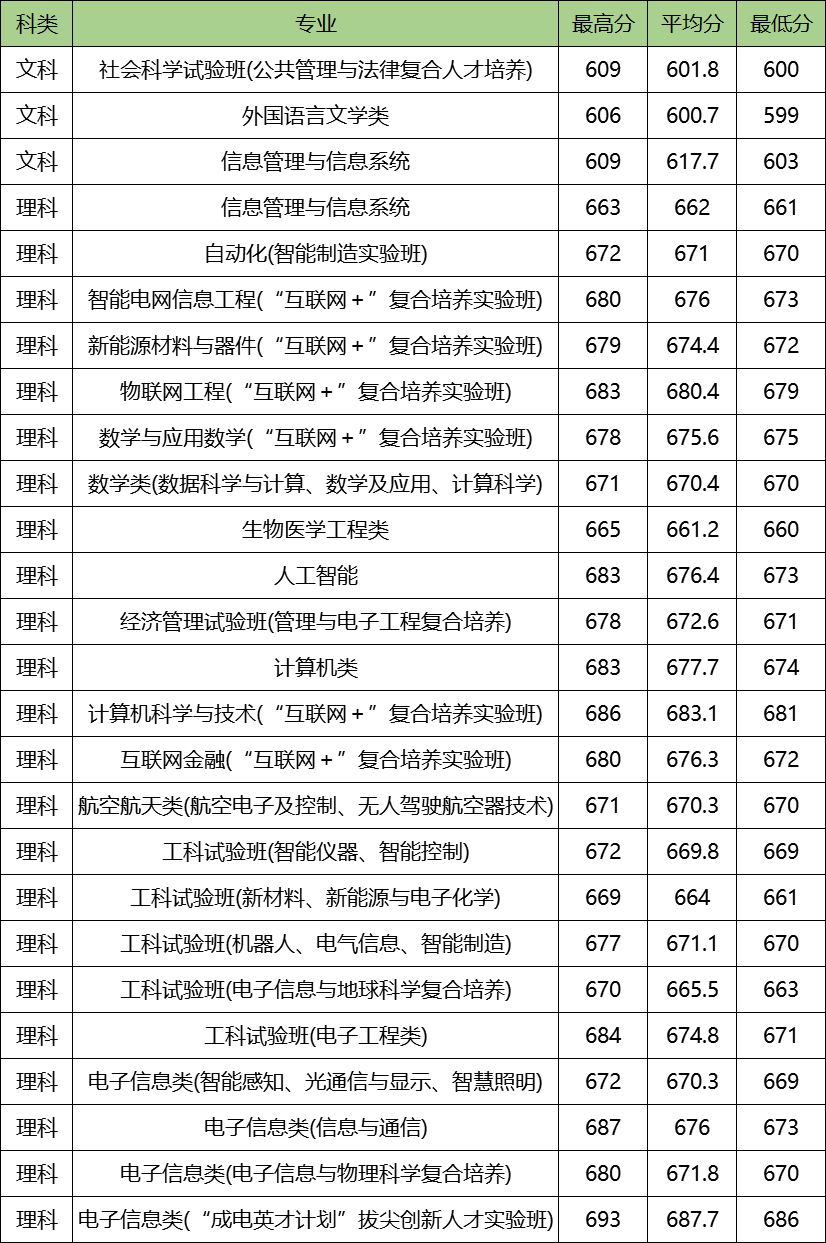 | 科类 | 专业 | 最高分 | 平均分 | 最低分 |
|---|---|---|---|---|
| 文科 | 社会科学试验班(公共管理与法律复合人才培养) | 609 | 601.8 | 600 |
| 文科 | 外国语言文学类 | 606 | 600.7 | 599 |
| 文科 | 信息管理与信息系统 | 609 | 617.7 | 603 |
| 理科 | 信息管理与信息系统 | 663 | 662 | 661 |
| 理科 | 自动化(智能制造实验班) | 672 | 671 | 670 |
| 理科 | 智能电网信息工程(“互联网＋”复合培养实验班) | 680 | 676 | 673 |
| 理科 | 新能源材料与器件(“互联网＋”复合培养实验班) | 679 | 674.4 | 672 |
| 理科 | 物联网工程(“互联网＋”复合培养实验班) | 683 | 680.4 | 679 |
| 理科 | 数学与应用数学(“互联网＋”复合培养实验班) | 678 | 675.6 | 675 |
| 理科 | 数学类(数据科学与计算、数学及应用、计算科学) | 671 | 670.4 | 670 |
| 理科 | 生物医学工程类 | 665 | 661.2 | 660 |
| 理科 | 人工智能 | 683 | 676.4 | 673 |
| 理科 | 经济管理试验班(管理与电子工程复合培养) | 678 | 672.6 | 671 |
| 理科 | 计算机类 | 683 | 677.7 | 674 |
| 理科 | 计算机科学与技术(“互联网＋”复合培养实验班) | 686 | 683.1 | 681 |
| 理科 | 互联网金融(“互联网＋”复合培养实验班) | 680 | 676.3 | 672 |
| 理科 | 航空航天类(航空电子及控制、无人驾驶航空器技术) | 671 | 670.3 | 670 |
| 理科 | 工科试验班(智能仪器、智能控制) | 672 | 669.8 | 669 |
| 理科 | 工科试验班(新材料、新能源与电子化学) | 669 | 664 | 661 |
| 理科 | 工科试验班(机器人、电气信息、智能制造) | 677 | 671.1 | 670 |
| 理科 | 工科试验班(电子信息与地球科学复合培养) | 670 | 665.5 | 663 |
| 理科 | 工科试验班(电子工程类) | 684 | 674.8 | 671 |
| 理科 | 电子信息类(智能感知、光通信与显示、智慧照明) | 672 | 670.3 | 669 |
| 理科 | 电子信息类(信息与通信) | 687 | 676 | 673 |
| 理科 | 电子信息类(电子信息与物理科学复合培养) | 680 | 671.8 | 670 |
| 理科 | 电子信息类(“成电英才计划”拔尖创新人才实验班) | 693 | 687.7 | 686 |